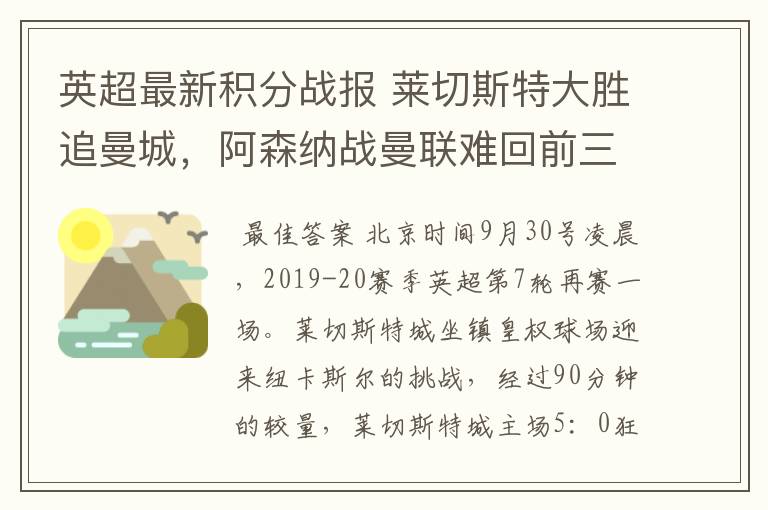 英超最新积分战报 莱切斯特大胜追曼城，阿森纳战曼联难回前三

最佳答案 北京时间9月30号凌晨，2019-20赛季英超第7轮再赛一场。莱切斯特城坐镇皇权球场迎来纽卡斯尔的挑战，经过90分钟的较量，莱切斯特城主场5：0狂